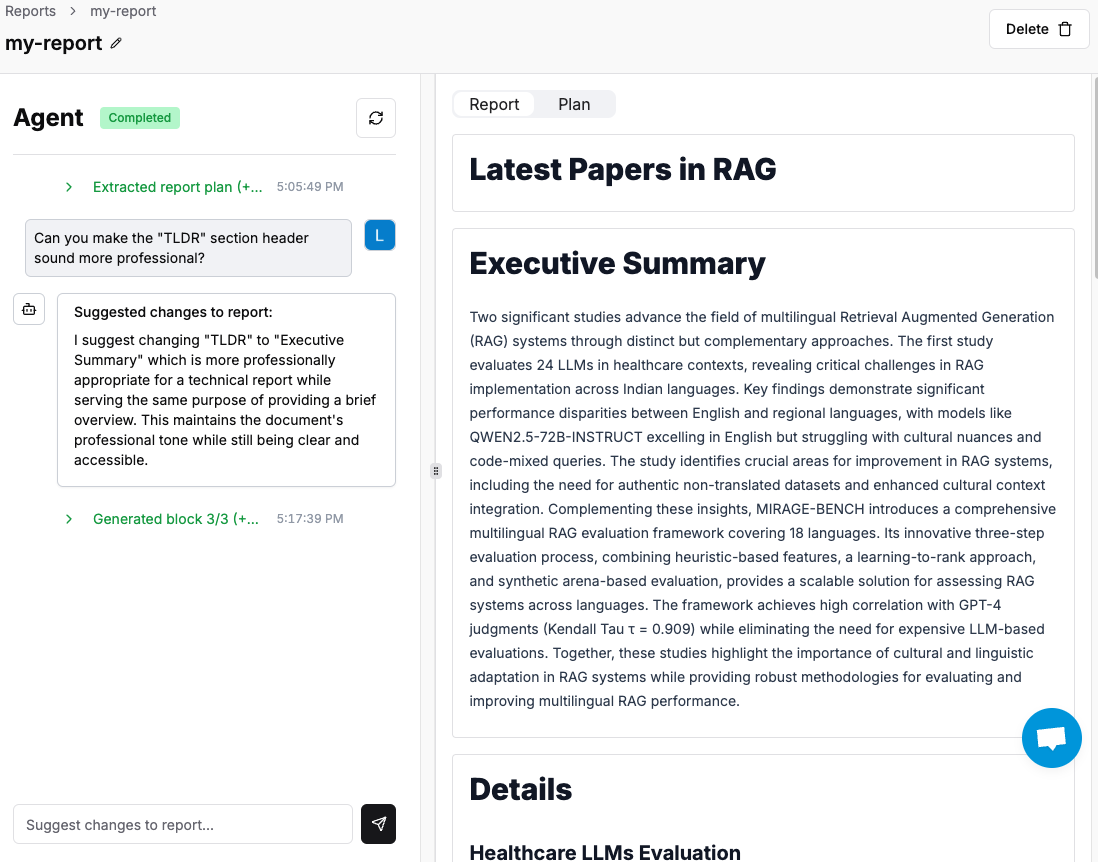 Reports > my-report

my-report

Delete

Agent Completed

Extracted report plan (+... 5:05:49 PM

Can you make the "TLDR" section header sound more professional?

L

Suggested changes to report:

I suggest changing "TLDR" to "Executive Summary" which is more professionally appropriate for a technical report while serving the same purpose of providing a brief overview. This maintains the document's professional tone while still being clear and accessible.

Generated block 3/3 (+... 5:17:39 PM

Suggest changes to report...

Report Plan

Latest Papers in RAG

Executive Summary

Two significant studies advance the field of multilingual Retrieval Augmented Generation (RAG) systems through distinct but complementary approaches. The first study evaluates 24 LLMs in healthcare contexts, revealing critical challenges in RAG implementation across Indian languages. Key findings demonstrate significant performance disparities between English and regional languages, with models like QWEN2.5-72B-INSTRUCT excelling in English but struggling with cultural nuances and code-mixed queries. The study identifies crucial areas for improvement in RAG systems, including the need for authentic non-translated datasets and enhanced cultural context integration. Complementing these insights, MIRAGE-BENCH introduces a comprehensive multilingual RAG evaluation framework covering 18 languages. Its innovative three-step evaluation process, combining heuristic-based features, a learning-to-rank approach, and synthetic arena-based evaluation, provides a scalable solution for assessing RAG systems across languages. The framework achieves high correlation with GPT-4 judgments (Kendall Tau τ = 0.909) while eliminating the need for expensive LLM-based evaluations. Together, these studies highlight the importance of cultural and linguistic adaptation in RAG systems while providing robust methodologies for evaluating and improving multilingual RAG performance.

Details

Healthcare LLMs Evaluation